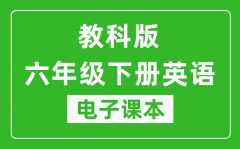 教科版
六年级下册英语
电子课本